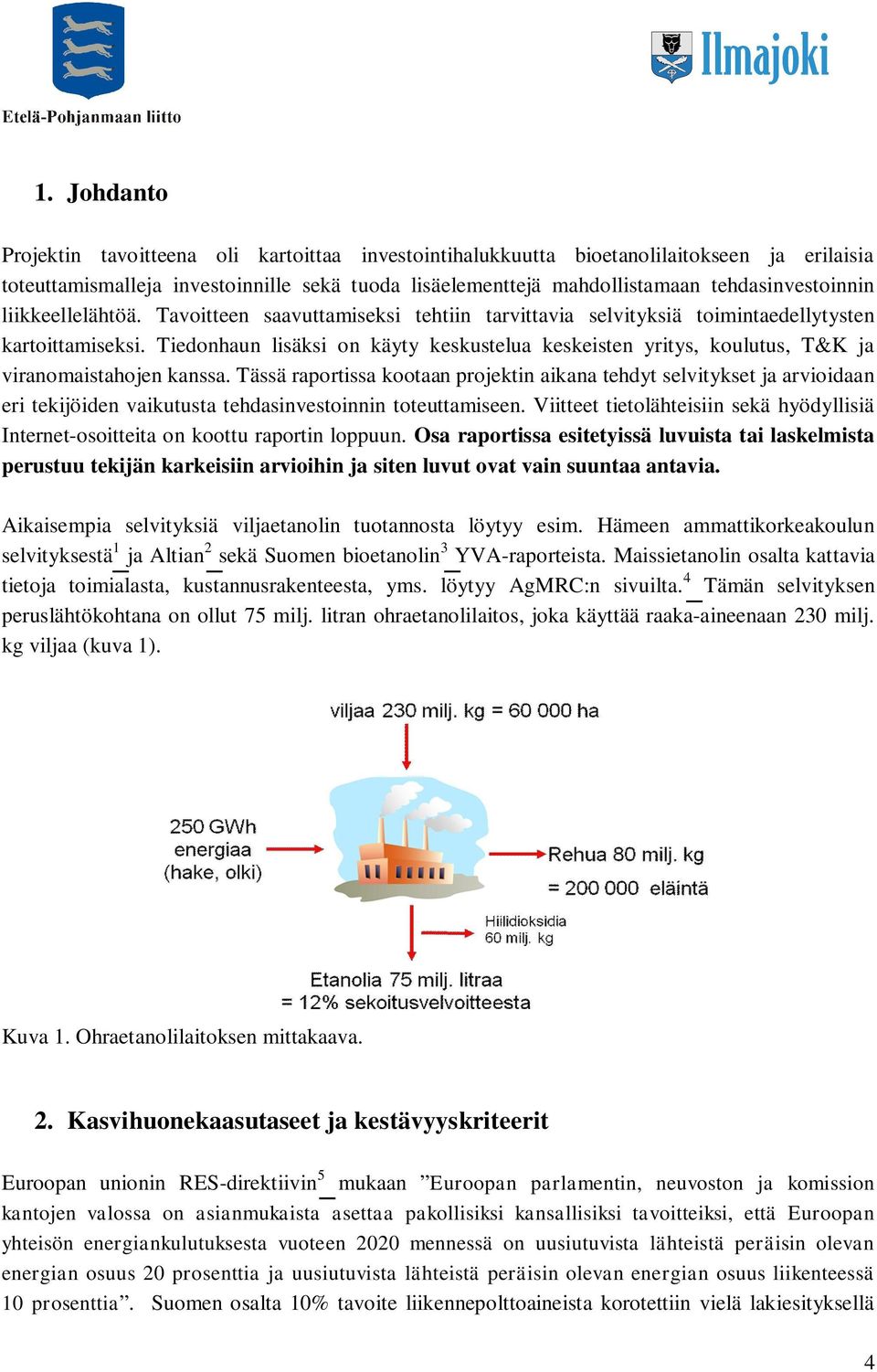 Etelä-Pohjanmaan liitto

Ilmajoki

1. Johdanto

Projektin tavoitteena oli kartoittaa investointihalukkuutta bioetanolilaitokseen ja erilaisia toteuttamismalleja investoinnille sekä tuoda lisäelementtejä mahdollistamaan tehdasinvestoinnin liikkeellelähtöä. Tavoitteen saavuttamiseksi tehtiin tarvittavia selvityksiä toimintaedellytysten kartoittamiseksi. Tiedonhaun lisäksi on käyty keskustelua keskeisten yritys, koulutus, T&K ja viranomaistahojen kanssa. Tässä raportissa kootaan projektin aikana tehdyt selvitykset ja arvioidaan eri tekijöiden vaikutusta tehdasinvestoinnin toteuttamiseen. Viitteet tietolähteisiin sekä hyödyllisiä Internet-osoitteita on koottu raportin loppuun. Osa raportissa esitetyissä luvuista tai laskelmista perustuu tekijän karkeisiin arvioihin ja siten luvut ovat vain suuntaa antavia.

Aikaisempia selvityksiä viljaetanolin tuotannosta löytyy esim. Hämeen ammattikorkeakoulun selvityksestä$^1$ ja Altian$^2$ sekä Suomen bioetanolin$^3$ YVA-raporteista. Maissietanolin osalta kattavia tietoja toimialasta, kustannusrakenteesta, yms. löytyy AgMRC:n sivuilta.$^4$ Tämän selvityksen peruslähtökohtana on ollut 75 milj. litran ohraetanolilaitos, joka käyttää raaka-aineenaan 230 milj. kg viljaa (kuva 1).

viljaa 230 milj. kg = 60 000 ha

250 GWh energiaa (hake, olki)

Rehua 80 milj. kg = 200 000 eläintä

Hiilidioksidia 60 milj. kg

Etanolia 75 milj. litraa = 12% sekoitusvelvoitteesta

Kuva 1. Ohraetanolilaitoksen mittakaava.

2. Kasvihuonekaasutaseet ja kestävyyskriteerit

Euroopan unionin RES-direktiivin$^5$ mukaan ”Euroopan parlamentin, neuvoston ja komission kantojen valossa on asianmukaista asettaa pakollisiksi kansallisiksi tavoitteiksi, että Euroopan yhteisön energiankulutuksesta vuoteen 2020 mennessä on uusiutuvista lähteistä peräisin olevan energian osuus 20 prosenttia ja uusiutuvista lähteistä peräisin olevan energian osuus liikenteessä 10 prosenttia”. Suomen osalta 10% tavoite liikennepolttoaineista korotettiin vielä lakiesityksellä

4